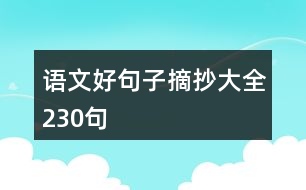 语文好句子摘抄大全230句